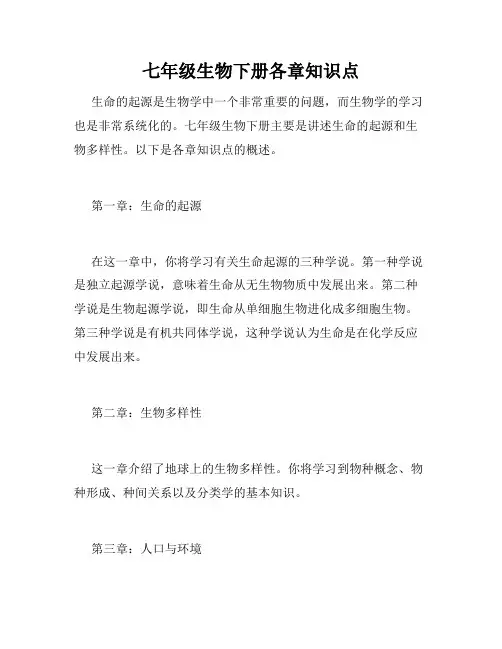 七年级生物下册各章知识点

生命的起源是生物学中一个非常重要的问题，而生物学的学习也是非常系统化的。七年级生物下册主要是讲述生命的起源和生物多样性。以下是各章知识点的概述。

第一章：生命的起源

在这一章中，你将学习有关生命起源的三种学说。第一种学说是独立起源学说，意味着生命从无生物物质中发展出来。第二种学说是生物起源学说，即生命从单细胞生物进化成多细胞生物。第三种学说是有机共同体学说，这种学说认为生命是在化学反应中发展出来。

第二章：生物多样性

这一章介绍了地球上的生物多样性。你将学习到物种概念、物种形成、种间关系以及分类学的基本知识。

第三章：人口与环境